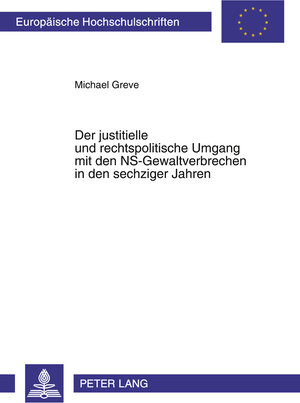 Europäische Hochschulschriften

Michael Greve

Der justitielle und rechtspolitische Umgang mit den NS-Gewaltverbrechen in den sechziger Jahren

PETER LANG